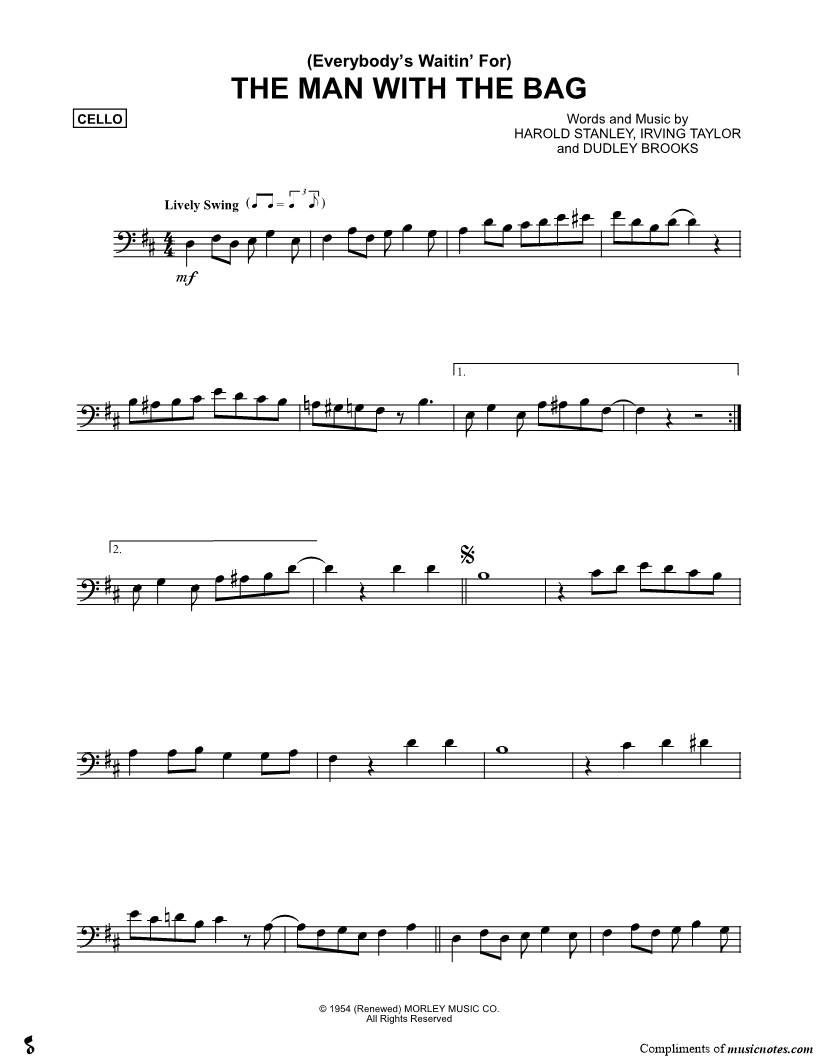 (Everybody's Waitin' For)
THE MAN WITH THE BAG

CELLO

Words and Music by
HAROLD STANLEY, IRVING TAYLOR
and DUDLEY BROOKS

Lively Swing

mf

1.

2.

© 1954 (Renewed) MORLEY MUSIC CO.
All Rights Reserved

Compliments of musicnotes.com